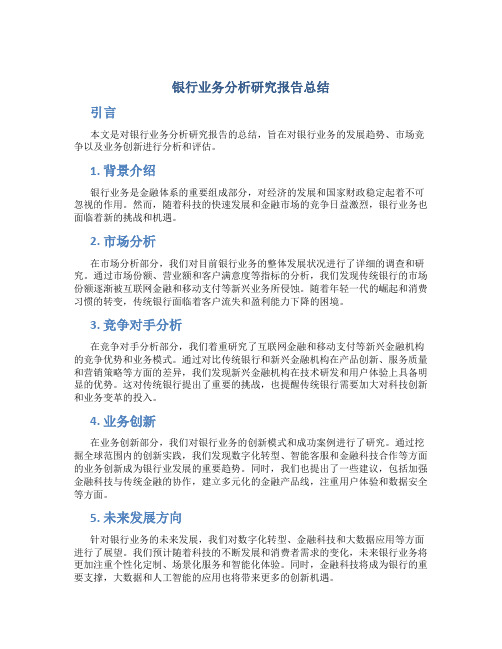 银行业务分析研究报告总结

引言

本文是对银行业务分析研究报告的总结，旨在对银行业务的发展趋势、市场竞争以及业务创新进行分析和评估。

1. 背景介绍

银行业务是金融体系的重要组成部分，对经济的发展和国家财政稳定起着不可忽视的作用。然而，随着科技的快速发展和金融市场的竞争日益激烈，银行业务也面临着新的挑战和机遇。

2. 市场分析

在市场分析部分，我们对目前银行业务的整体发展状况进行了详细的调查和研究。通过市场份额、营业额和客户满意度等指标的分析，我们发现传统银行的市场份额逐渐被互联网金融和移动支付等新兴业务所侵蚀。随着年轻一代的崛起和消费习惯的转变，传统银行面临着客户流失和盈利能力下降的困境。

3. 竞争对手分析

在竞争对手分析部分，我们着重研究了互联网金融和移动支付等新兴金融机构的竞争优势和业务模式。通过对比传统银行和新兴金融机构在产品创新、服务质量和营销策略等方面的差异，我们发现新兴金融机构在技术研发和用户体验上具备明显的优势。这对传统银行提出了重要的挑战，也提醒传统银行需要加大对科技创新和业务变革的投入。

4. 业务创新

在业务创新部分，我们对银行业务的创新模式和成功案例进行了研究。通过挖掘全球范围内的创新实践，我们发现数字化转型、智能客服和金融科技合作等方面的业务创新成为银行业发展的重要趋势。同时，我们也提出了一些建议，包括加强金融科技与传统金融的协作，建立多元化的金融产品线，注重用户体验和数据安全等方面。

5. 未来发展方向

针对银行业务的未来发展，我们对数字化转型、金融科技和大数据应用等方面进行了展望。我们预计随着科技的不断发展和消费者需求的变化，未来银行业务将更加注重个性化定制、场景化服务和智能化体验。同时，金融科技将成为银行的重要支撑，大数据和人工智能的应用也将带来更多的创新机遇。